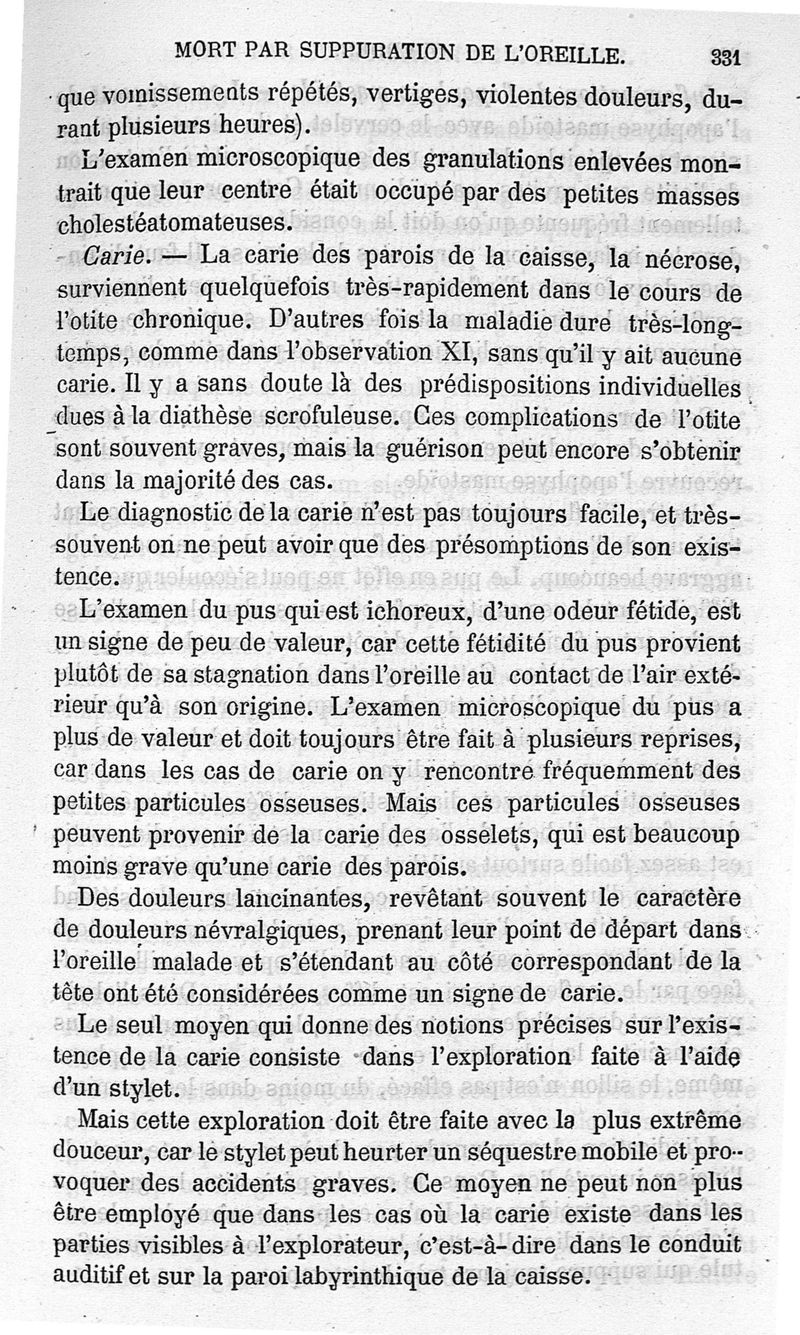 MORT PAR SUPPURATION DE L'OREILLE. 331

que vomissements répétés, vertiges, violentes douleurs, durant plusieurs heures).

L'examen microscopique des granulations enlevées montrait que leur centre était occupé par des petites masses cholestéatomateuses.

Carie. — La carie des parois de la caisse, la nécrose, surviennent quelquefois très-rapidement dans le cours de l'otite chronique. D'autres fois la maladie dure très-longtemps, comme dans l'observation XI, sans qu'il y ait aucune carie. Il y a sans doute là des prédispositions individuelles dues à la diathèse scrofuleuse. Ces complications de l'otite sont souvent graves, mais la guérison peut encore s'obtenir dans la majorité des cas.

Le diagnostic de la carie n'est pas toujours facile, et très-souvent on ne peut avoir que des présomptions de son existence.

L'examen du pus qui est ichoreux, d'une odeur fétide, est un signe de peu de valeur, car cette fétidité du pus provient plutôt de sa stagnation dans l'oreille au contact de l'air extérieur qu'à son origine. L'examen microscopique du pus a plus de valeur et doit toujours être fait à plusieurs reprises, car dans les cas de carie on y rencontre fréquemment des petites particules osseuses. Mais ces particules osseuses peuvent provenir de la carie des osselets, qui est beaucoup moins grave qu'une carie des parois.

Des douleurs lancinantes, revêtant souvent le caractère de douleurs névralgiques, prenant leur point de départ dans l'oreille malade et s'étendant au côté correspondant de la tête ont été considérées comme un signe de carie.

Le seul moyen qui donne des notions précises sur l'existence de la carie consiste dans l'exploration faite à l'aide d'un stylet.

Mais cette exploration doit être faite avec la plus extrême douceur, car le stylet peut heurter un séquestre mobile et provoquer des accidents graves. Ce moyen ne peut non plus être employé que dans les cas où la carie existe dans les parties visibles à l'explorateur, c'est-à-dire dans le conduit auditif et sur la paroi labyrinthique de la caisse.